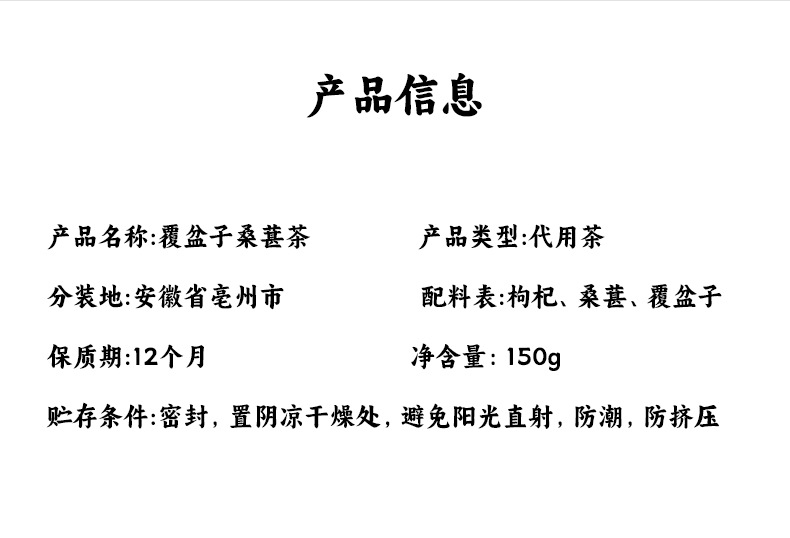 产品信息

产品名称:覆盆子桑葚茶 产品类型:代用茶

分装地:安徽省亳州市 配料表:枸杞、桑葚、覆盆子

保质期:12个月 净含量:150g

贮存条件:密封,置阴凉干燥处,避免阳光直射,防潮,防挤压